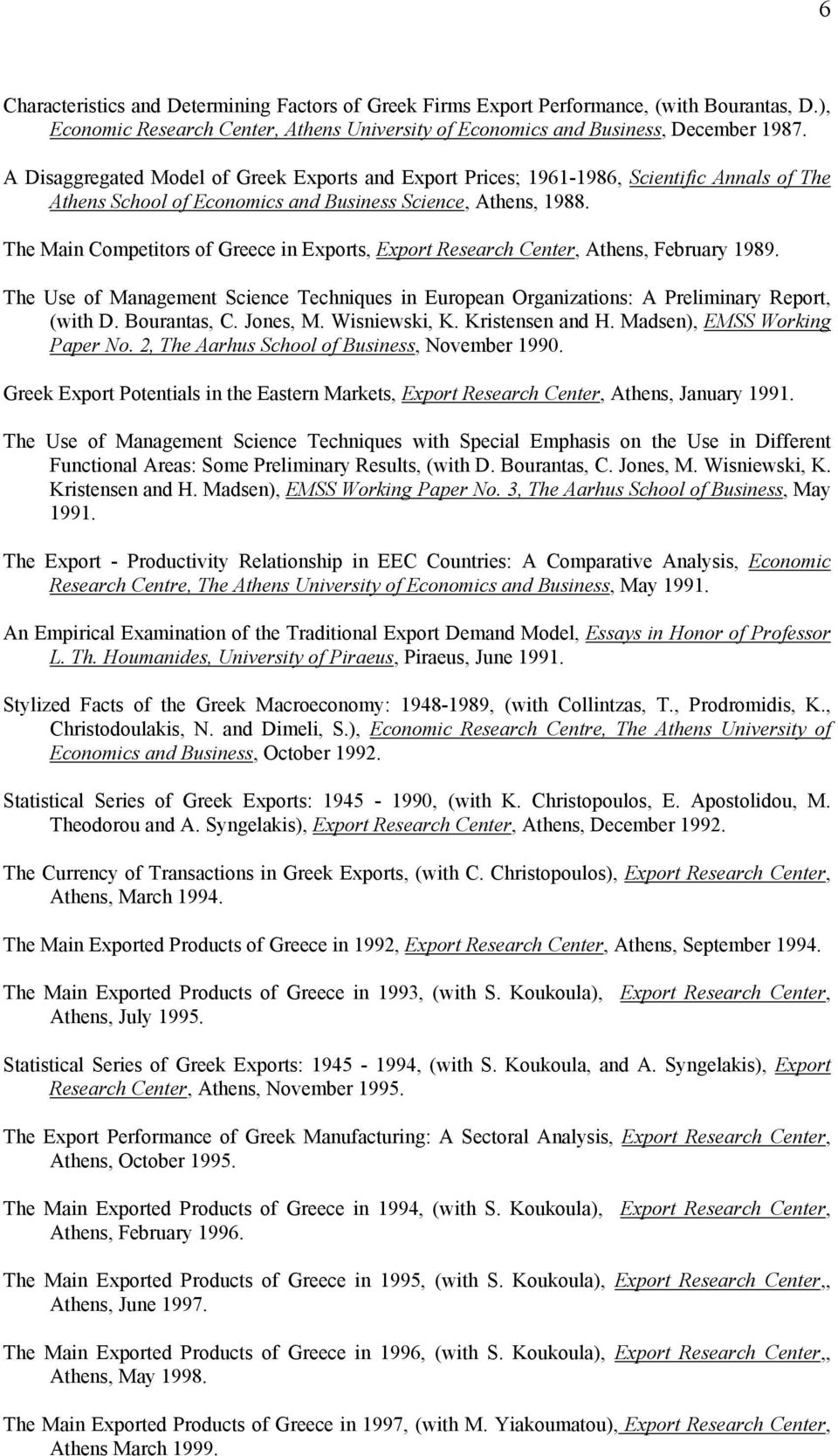 6

Characteristics and Determining Factors of Greek Firms Export Performance, (with Bourantas, D.), Economic Research Center, Athens University of Economics and Business, December 1987.

A Disaggregated Model of Greek Exports and Export Prices; 1961-1986, Scientific Annals of The Athens School of Economics and Business Science, Athens, 1988.

The Main Competitors of Greece in Exports, Export Research Center, Athens, February 1989.

The Use of Management Science Techniques in European Organizations: A Preliminary Report, (with D. Bourantas, C. Jones, M. Wisniewski, K. Kristensen and H. Madsen), EMSS Working Paper No. 2, The Aarhus School of Business, November 1990.

Greek Export Potentials in the Eastern Markets, Export Research Center, Athens, January 1991.

The Use of Management Science Techniques with Special Emphasis on the Use in Different Functional Areas: Some Preliminary Results, (with D. Bourantas, C. Jones, M. Wisniewski, K. Kristensen and H. Madsen), EMSS Working Paper No. 3, The Aarhus School of Business, May 1991.

The Export - Productivity Relationship in EEC Countries: A Comparative Analysis, Economic Research Centre, The Athens University of Economics and Business, May 1991.

An Empirical Examination of the Traditional Export Demand Model, Essays in Honor of Professor L. Th. Houmanides, University of Piraeus, Piraeus, June 1991.

Stylized Facts of the Greek Macroeconomy: 1948-1989, (with Collintzas, T., Prodromidis, K., Christodoulakis, N. and Dimeli, S.), Economic Research Centre, The Athens University of Economics and Business, October 1992.

Statistical Series of Greek Exports: 1945 - 1990, (with K. Christopoulos, E. Apostolidou, M. Theodorou and A. Syngelakis), Export Research Center, Athens, December 1992.

The Currency of Transactions in Greek Exports, (with C. Christopoulos), Export Research Center, Athens, March 1994.

The Main Exported Products of Greece in 1992, Export Research Center, Athens, September 1994.

The Main Exported Products of Greece in 1993, (with S. Koukoula), Export Research Center, Athens, July 1995.

Statistical Series of Greek Exports: 1945 - 1994, (with S. Koukoula, and A. Syngelakis), Export Research Center, Athens, November 1995.

The Export Performance of Greek Manufacturing: A Sectoral Analysis, Export Research Center, Athens, October 1995.

The Main Exported Products of Greece in 1994, (with S. Koukoula), Export Research Center, Athens, February 1996.

The Main Exported Products of Greece in 1995, (with S. Koukoula), Export Research Center,, Athens, June 1997.

The Main Exported Products of Greece in 1996, (with S. Koukoula), Export Research Center,, Athens, May 1998.

The Main Exported Products of Greece in 1997, (with M. Yiakoumatou), Export Research Center, Athens March 1999.